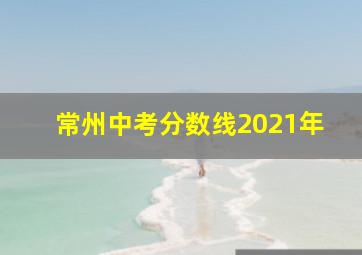 常州中考分数线2021年